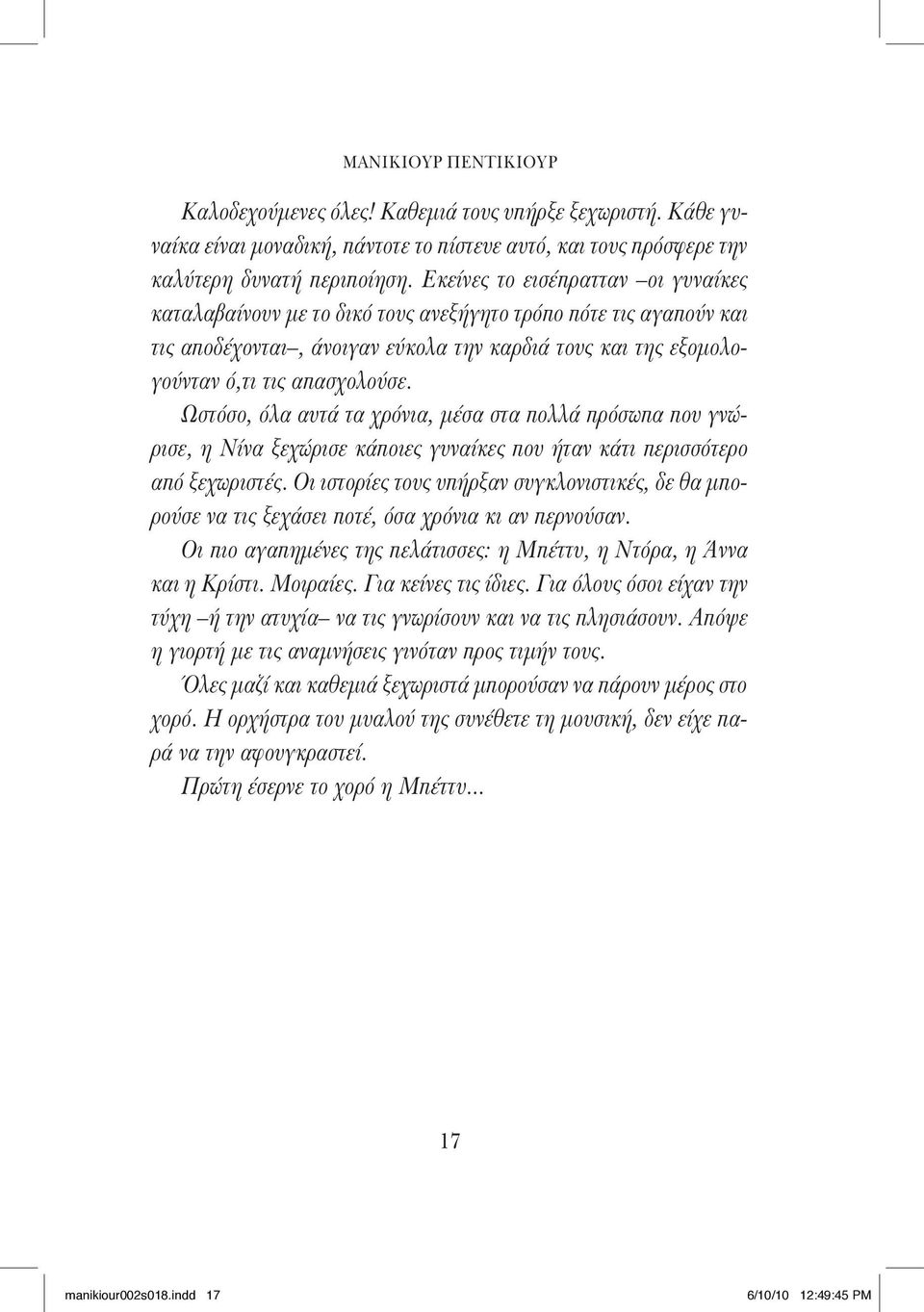 ΜΑΝΙΚΙΟΥΡ ΠΕΝΤΙΚΙΟΥΡ

Καλοδεχούμενες όλες! Καθεμιά τους υπήρξε ξεχωριστή. Κάθε γυναίκα είναι μοναδική, πάντοτε το πίστευε αυτό, και τους πρόσφερε την καλύτερη δυνατή περιποίηση. Εκείνες το εισέπρατταν –οι γυναίκες καταλαβαίνουν με το δικό τους ανεξήγητο τρόπο πότε τις αγαπούν και τις αποδέχονται–, άνοιγαν εύκολα την καρδιά τους και της εξομολογούνταν ό,τι τις απασχολούσε.

Ωστόσο, όλα αυτά τα χρόνια, μέσα στα πολλά πρόσωπα που γνώρισε, η Νίνα ξεχώρισε κάποιες γυναίκες που ήταν κάτι περισσότερο από ξεχωριστές. Οι ιστορίες τους υπήρξαν συγκλονιστικές, δε θα μπορούσε να τις ξεχάσει ποτέ, όσα χρόνια κι αν περνούσαν.

Οι πιο αγαπημένες της πελάτισσες: η Μπέττυ, η Ντόρα, η Άννα και η Κρίστι. Μοιραίες. Για κείνες τις ίδιες. Για όλους όσοι είχαν την τύχη –ή την ατυχία– να τις γνωρίσουν και να τις πλησιάσουν. Απόψε η γιορτή με τις αναμνήσεις γινόταν προς τιμήν τους.

Όλες μαζί και καθεμιά ξεχωριστά μπορούσαν να πάρουν μέρος στο χορό. Η ορχήστρα του μυαλού της συνέθετε τη μουσική, δεν είχε παρά να την αφουγκραστεί.

Πρώτη έσερνε το χορό η Μπέττυ...

17

manikiour002s018.indd 17 6/10/10 12:49:45 PM